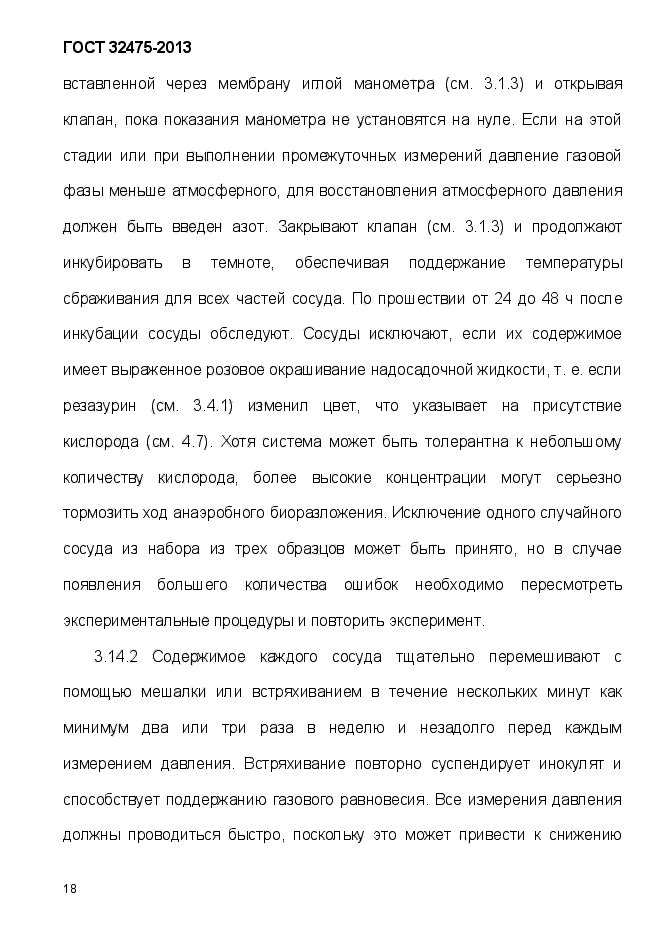 ГОСТ 32475-2013

вставленной через мембрану иглой манометра (см. 3.1.3) и открывая клапан, пока показания манометра не установятся на нуле. Если на этой стадии или при выполнении промежуточных измерений давление газовой фазы меньше атмосферного, для восстановления атмосферного давления должен быть введен азот. Закрывают клапан (см. 3.1.3) и продолжают инкубировать в темноте, обеспечивая поддержание температуры сбраживания для всех частей сосуда. По прошествии от 24 до 48 ч после инкубации сосуды обследуют. Сосуды исключают, если их содержимое имеет выраженное розовое окрашивание надосадочной жидкости, т. е. если резазурин (см. 3.4.1) изменил цвет, что указывает на присутствие кислорода (см. 4.7). Хотя система может быть толерантна к небольшому количеству кислорода, более высокие концентрации могут серьезно тормозить ход анаэробного биоразложения. Исключение одного случайного сосуда из набора из трех образцов может быть принято, но в случае появления большего количества ошибок необходимо пересмотреть экспериментальные процедуры и повторить эксперимент.

3.14.2 Содержимое каждого сосуда тщательно перемешивают с помощью мешалки или встряхиванием в течение нескольких минут как минимум два или три раза в неделю и незадолго перед каждым измерением давления. Встряхивание повторно суспендирует инокулят и способствует поддержанию газового равновесия. Все измерения давления должны проводиться быстро, поскольку это может привести к снижению

18